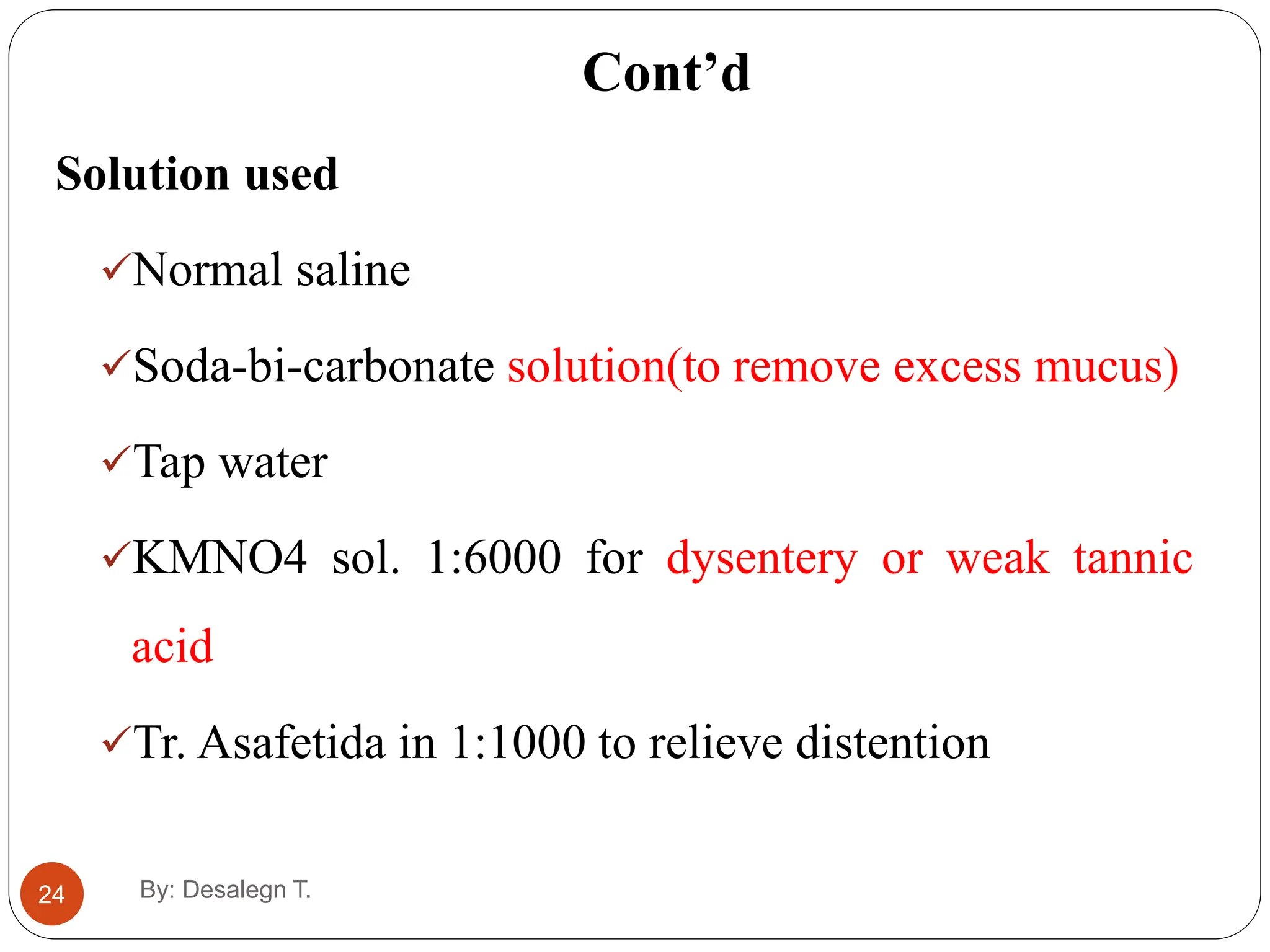 Cont’d

Solution used

✓Normal saline

✓Soda-bi-carbonate solution(to remove excess mucus)

✓Tap water

✓KMNO4 sol. 1:6000 for dysentery or weak tannic acid

✓Tr. Asafetida in 1:1000 to relieve distention

24

By: Desalegn T.